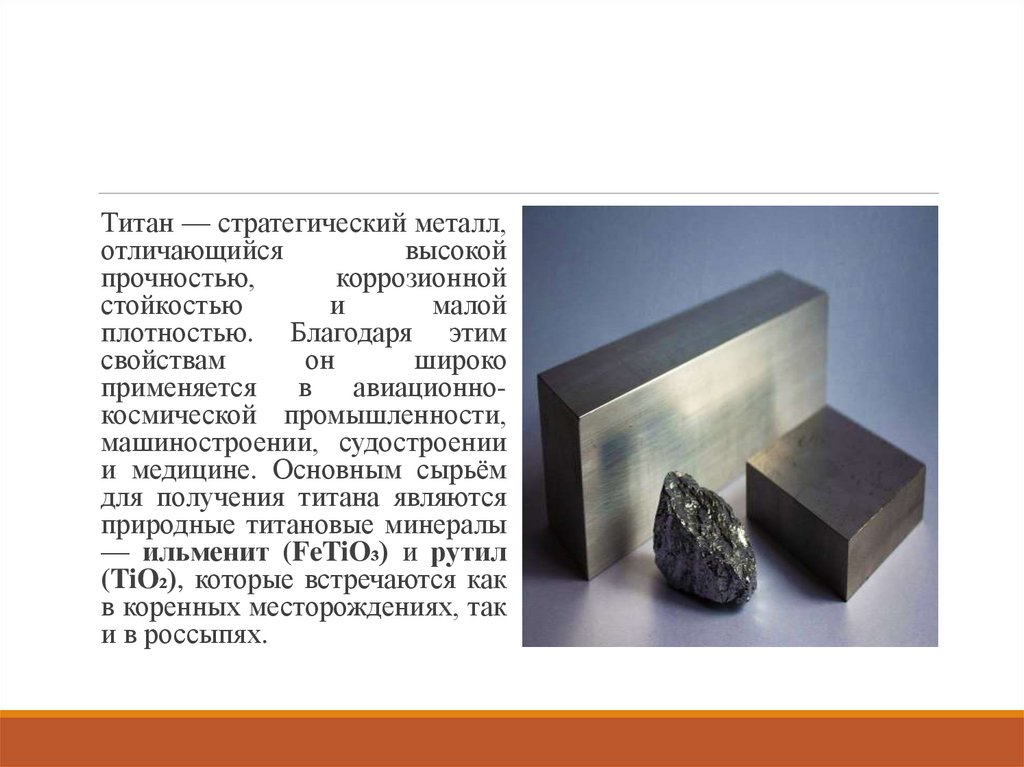 Титан — стратегический металл, отличающийся высокой прочностью, коррозионной стойкостью и малой плотностью. Благодаря этим свойствам он широко применяется в авиационно-космической промышленности, машиностроении, судостроении и медицине. Основным сырьём для получения титана являются природные титановые минералы — ильменит ($FeTiO_3$) и рутил ($TiO_2$), которые встречаются как в коренных месторождениях, так и в россыпях.